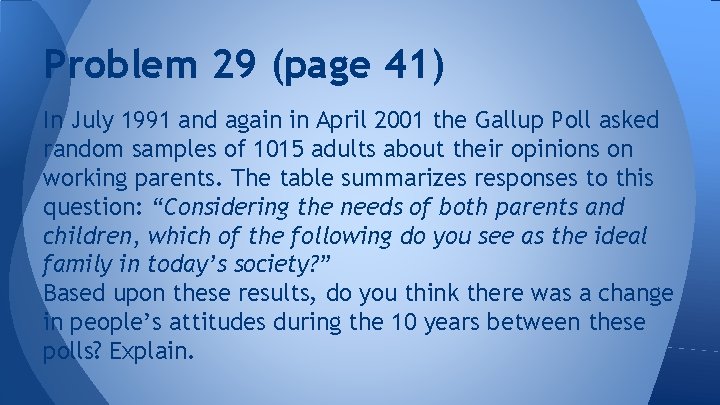 Problem 29 (page 41)

In July 1991 and again in April 2001 the Gallup Poll asked random samples of 1015 adults about their opinions on working parents. The table summarizes responses to this question: “Considering the needs of both parents and children, which of the following do you see as the ideal family in today’s society?”
Based upon these results, do you think there was a change in people’s attitudes during the 10 years between these polls? Explain.